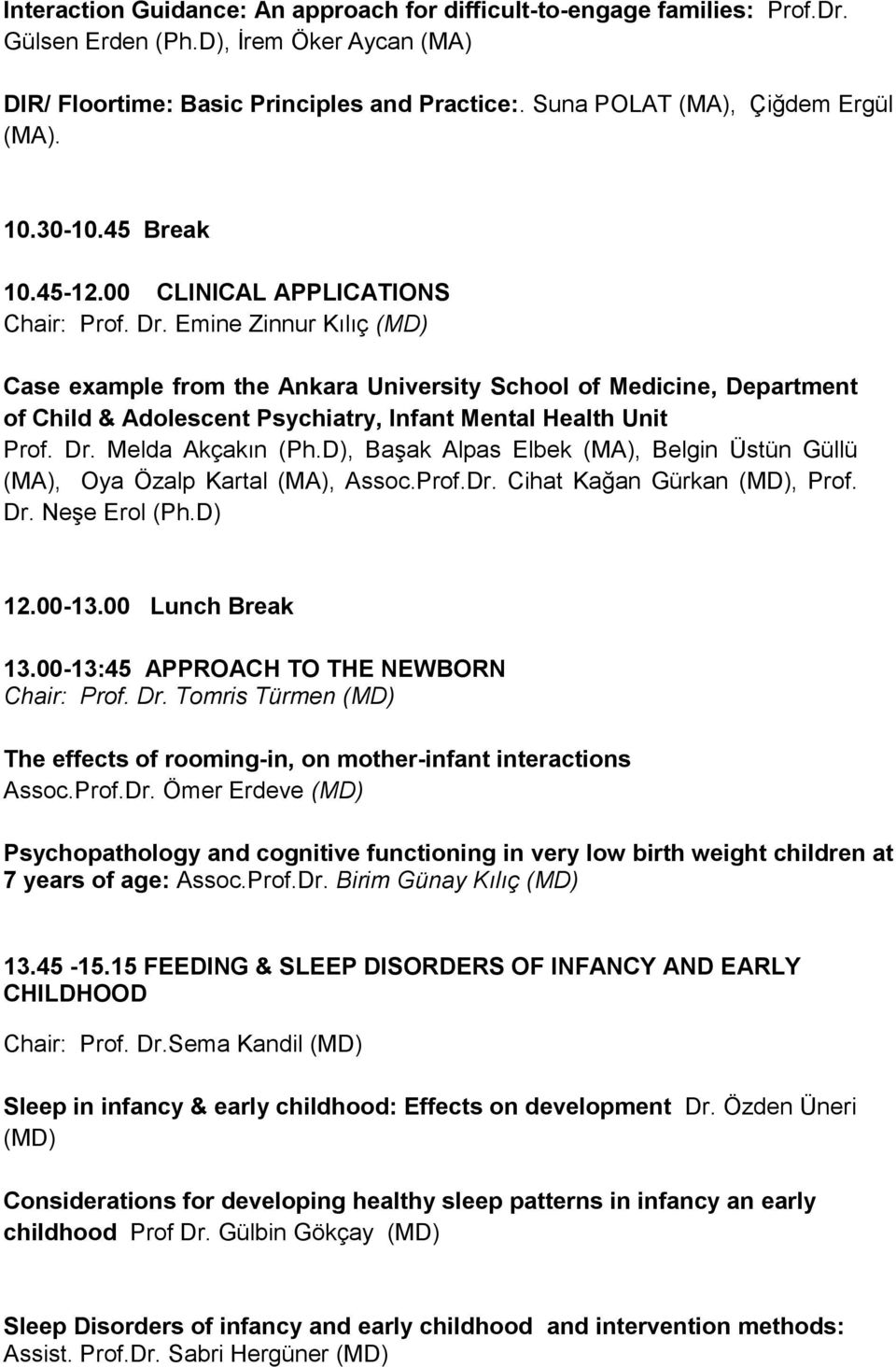 Interaction Guidance: An approach for difficult-to-engage families: Prof.Dr. Gülsen Erden (Ph.D), İrem Öker Aycan (MA)

DIR/ Floortime: Basic Principles and Practice:. Suna POLAT (MA), Çiğdem Ergül (MA).

10.30-10.45 Break

10.45-12.00 CLINICAL APPLICATIONS
Chair: Prof. Dr. Emine Zinnur Kılıç (MD)

Case example from the Ankara University School of Medicine, Department of Child & Adolescent Psychiatry, Infant Mental Health Unit
Prof. Dr. Melda Akçakın (Ph.D), Başak Alpas Elbek (MA), Belgin Üstün Güllü (MA), Oya Özalp Kartal (MA), Assoc.Prof.Dr. Cihat Kağan Gürkan (MD), Prof. Dr. Neşe Erol (Ph.D)

12.00-13.00 Lunch Break

13.00-13:45 APPROACH TO THE NEWBORN
Chair: Prof. Dr. Tomris Türmen (MD)

The effects of rooming-in, on mother-infant interactions
Assoc.Prof.Dr. Ömer Erdeve (MD)

Psychopathology and cognitive functioning in very low birth weight children at 7 years of age: Assoc.Prof.Dr. Birim Günay Kılıç (MD)

13.45 -15.15 FEEDING & SLEEP DISORDERS OF INFANCY AND EARLY CHILDHOOD

Chair: Prof. Dr.Sema Kandil (MD)

Sleep in infancy & early childhood: Effects on development Dr. Özden Üneri (MD)

Considerations for developing healthy sleep patterns in infancy an early childhood Prof Dr. Gülbin Gökçay (MD)

Sleep Disorders of infancy and early childhood and intervention methods: Assist. Prof.Dr. Sabri Hergüner (MD)